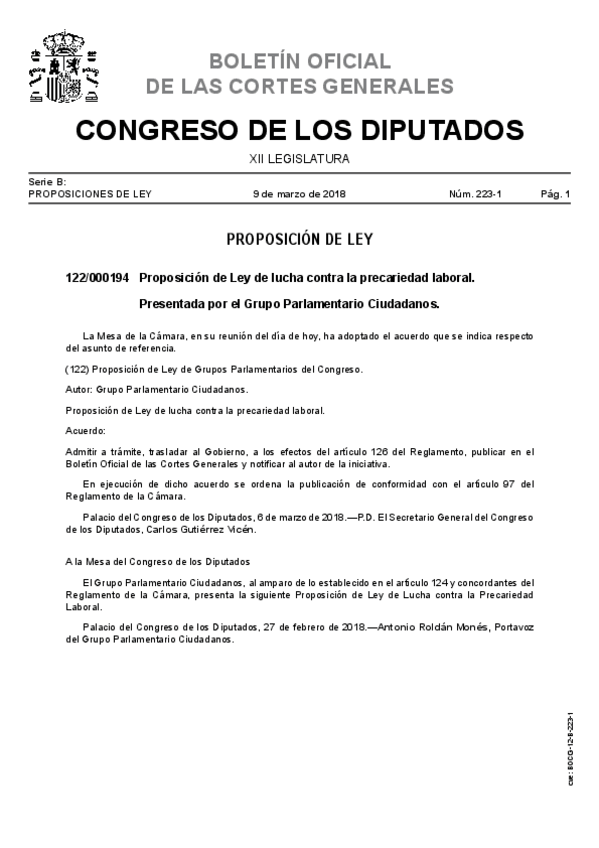 BOLETÍN OFICIAL
DE LAS CORTES GENERALES

CONGRESO DE LOS DIPUTADOS

XII LEGISLATURA

Serie B:
PROPOSICIONES DE LEY 9 de marzo de 2018 Núm. 223-1 Pág. 1

PROPOSICIÓN DE LEY

122/000194 Proposición de Ley de lucha contra la precariedad laboral.

Presentada por el Grupo Parlamentario Ciudadanos.

La Mesa de la Cámara, en su reunión del día de hoy, ha adoptado el acuerdo que se indica respecto del asunto de referencia.

(122) Proposición de Ley de Grupos Parlamentarios del Congreso.

Autor: Grupo Parlamentario Ciudadanos.

Proposición de Ley de lucha contra la precariedad laboral.

Acuerdo:

Admitir a trámite, trasladar al Gobierno, a los efectos del artículo 126 del Reglamento, publicar en el Boletín Oficial de las Cortes Generales y notificar al autor de la iniciativa.

En ejecución de dicho acuerdo se ordena la publicación de conformidad con el artículo 97 del Reglamento de la Cámara.

Palacio del Congreso de los Diputados, 6 de marzo de 2018.—P.D. El Secretario General del Congreso de los Diputados, Carlos Gutiérrez Vicén.

A la Mesa del Congreso de los Diputados

El Grupo Parlamentario Ciudadanos, al amparo de lo establecido en el artículo 124 y concordantes del Reglamento de la Cámara, presenta la siguiente Proposición de Ley de Lucha contra la Precariedad Laboral.

Palacio del Congreso de los Diputados, 27 de febrero de 2018.—Antonio Roldán Monés, Portavoz del Grupo Parlamentario Ciudadanos.

cve: BOCG-12-B-223-1